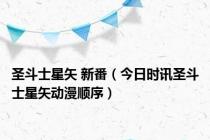 圣斗士星矢 新番（今日时讯圣斗士星矢动漫顺序）